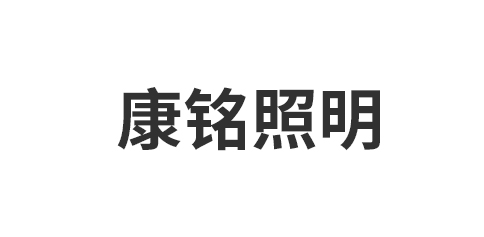 康铭照明